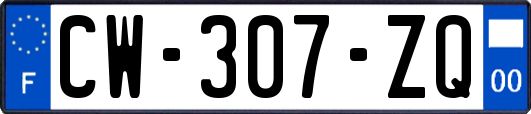 F
CW-307-ZQ
00